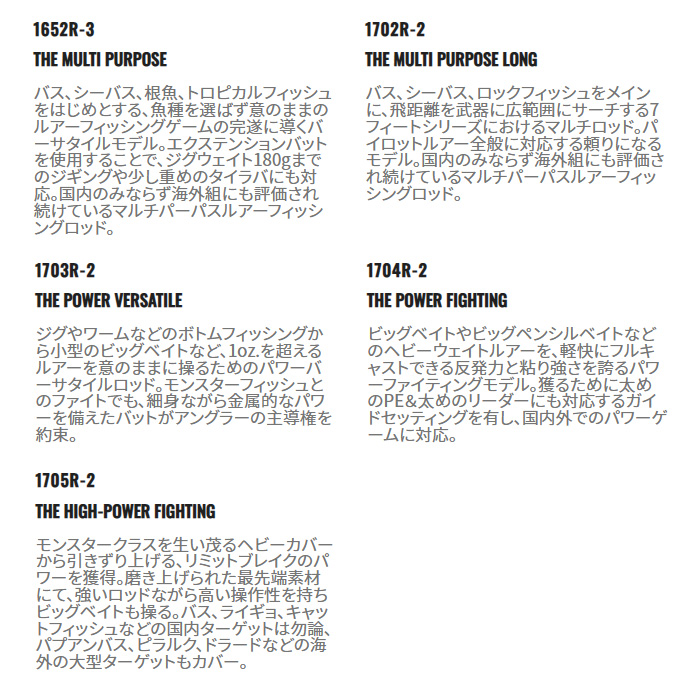 1652R-3

THE MULTI PURPOSE

バス、シーバス、根魚、トロピカルフィッシュをはじめとする、魚種を選ばず意のままのルアーフィッシングゲームの完遂に導くバーサタイルモデル。エクステンションバットを使用することで、ジグウェイト180gまでのジギングや少し重めのタイラバにも対応。国内のみならず海外組にも評価され続けているマルチパーパスルアーフィッシングロッド。

1702R-2

THE MULTI PURPOSE LONG

バス、シーバス、ロックフィッシュをメインに、飛距離を武器に広範囲にサーチする7フィートシリーズにおけるマルチロッド。パイロットルアー全般に対応する頼りになるモデル。国内のみならず海外組にも評価され続けているマルチパーパスルアーフィッシングロッド。

1703R-2

THE POWER VERSATILE

ジグやワームなどのボトムフィッシングから小型のビッグベイトなど、1oz.を超えるルアーを意のままに操るためのパワーバーサタイルロッド。モンスターフィッシュとのファイトでも、細身ながら金属的なパワーを備えたバットがアングラーの主導権を約束。

1704R-2

THE POWER FIGHTING

ビッグベイトやビッグペンシルベイトなどのヘビーウェイトルアーを、軽快にフルキャストできる反発力と粘り強さを誇るパワーファイティングモデル。獲るために太めのPE&太めのリーダーにも対応するガイドセッティングを有し、国内外でのパワーゲームに対応。

1705R-2

THE HIGH-POWER FIGHTING

モンスタークラスを生い茂るヘビーカバーから引きずり上げる、リミットブレイクのパワーを獲得。磨き上げられた最先端素材にて、強いロッドながら高い操作性を持ちビッグベイトも操る。バス、ライギョ、キャットフィッシュなどの国内ターゲットは勿論、パプアンバス、ピラルク、ドラードなどの海外の大型ターゲットもカバー。